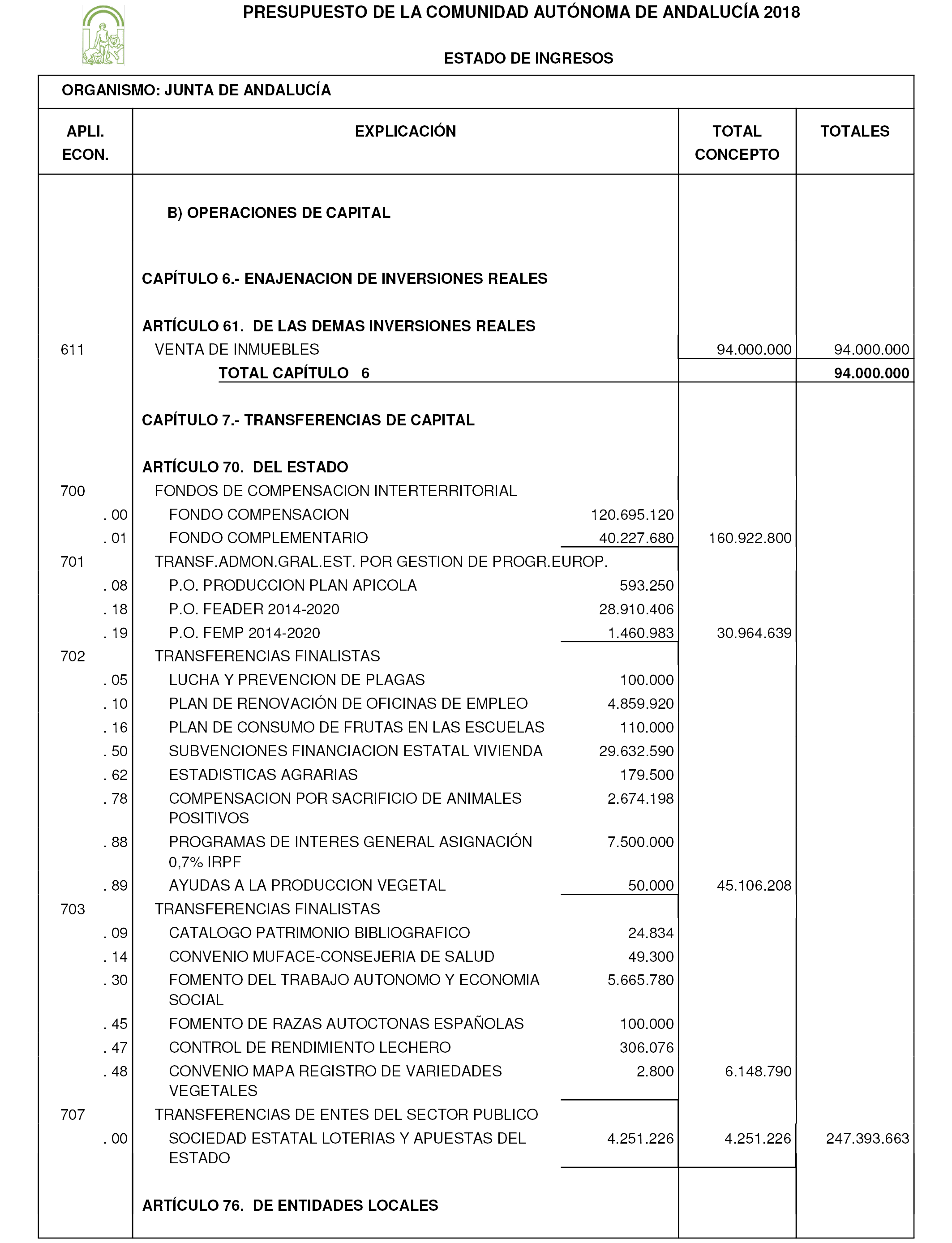 PRESUPUESTO DE LA COMUNIDAD AUTÓNOMA DE ANDALUCÍA 2018

ESTADO DE INGRESOS

ORGANISMO: JUNTA DE ANDALUCÍA

| APLI. ECON. | EXPLICACIÓN | | TOTAL CONCEPTO | TOTALES |
|---|---|---|---|---|
| | B) OPERACIONES DE CAPITAL | | | |
| | CAPÍTULO 6.- ENAJENACION DE INVERSIONES REALES | | | |
| | ARTÍCULO 61. DE LAS DEMAS INVERSIONES REALES | | | |
| 611 | VENTA DE INMUEBLES | | 94.000.000 | 94.000.000 |
| | TOTAL CAPÍTULO 6 | | | 94.000.000 |
| | CAPÍTULO 7.- TRANSFERENCIAS DE CAPITAL | | | |
| | ARTÍCULO 70. DEL ESTADO | | | |
| 700 | FONDOS DE COMPENSACION INTERTERRITORIAL | | | |
| . 00 | FONDO COMPENSACION | 120.695.120 | | |
| . 01 | FONDO COMPLEMENTARIO | 40.227.680 | 160.922.800 | |
| 701 | TRANSF.ADMON.GRAL.EST. POR GESTION DE PROGR.EUROP. | | | |
| . 08 | P.O. PRODUCCION PLAN APICOLA | 593.250 | | |
| . 18 | P.O. FEADER 2014-2020 | 28.910.406 | | |
| . 19 | P.O. FEMP 2014-2020 | 1.460.983 | 30.964.639 | |
| 702 | TRANSFERENCIAS FINALISTAS | | | |
| . 05 | LUCHA Y PREVENCION DE PLAGAS | 100.000 | | |
| . 10 | PLAN DE RENOVACIÓN DE OFICINAS DE EMPLEO | 4.859.920 | | |
| . 16 | PLAN DE CONSUMO DE FRUTAS EN LAS ESCUELAS | 110.000 | | |
| . 50 | SUBVENCIONES FINANCIACION ESTATAL VIVIENDA | 29.632.590 | | |
| . 62 | ESTADISTICAS AGRARIAS | 179.500 | | |
| . 78 | COMPENSACION POR SACRIFICIO DE ANIMALES POSITIVOS | 2.674.198 | | |
| . 88 | PROGRAMAS DE INTERES GENERAL ASIGNACIÓN 0,7% IRPF | 7.500.000 | | |
| . 89 | AYUDAS A LA PRODUCCION VEGETAL | 50.000 | 45.106.208 | |
| 703 | TRANSFERENCIAS FINALISTAS | | | |
| . 09 | CATALOGO PATRIMONIO BIBLIOGRAFICO | 24.834 | | |
| . 14 | CONVENIO MUFACE-CONSEJERIA DE SALUD | 49.300 | | |
| . 30 | FOMENTO DEL TRABAJO AUTONOMO Y ECONOMIA SOCIAL | 5.665.780 | | |
| . 45 | FOMENTO DE RAZAS AUTOCTONAS ESPAÑOLAS | 100.000 | | |
| . 47 | CONTROL DE RENDIMIENTO LECHERO | 306.076 | | |
| . 48 | CONVENIO MAPA REGISTRO DE VARIEDADES VEGETALES | 2.800 | 6.148.790 | |
| 707 | TRANSFERENCIAS DE ENTES DEL SECTOR PUBLICO | | | |
| . 00 | SOCIEDAD ESTATAL LOTERIAS Y APUESTAS DEL ESTADO | 4.251.226 | 4.251.226 | 247.393.663 |
| | ARTÍCULO 76. DE ENTIDADES LOCALES | | | |